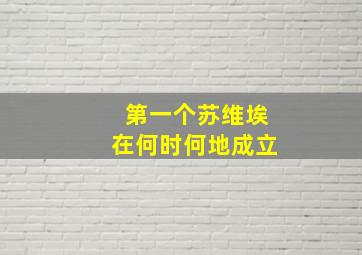 第一个苏维埃
在何时何地成立